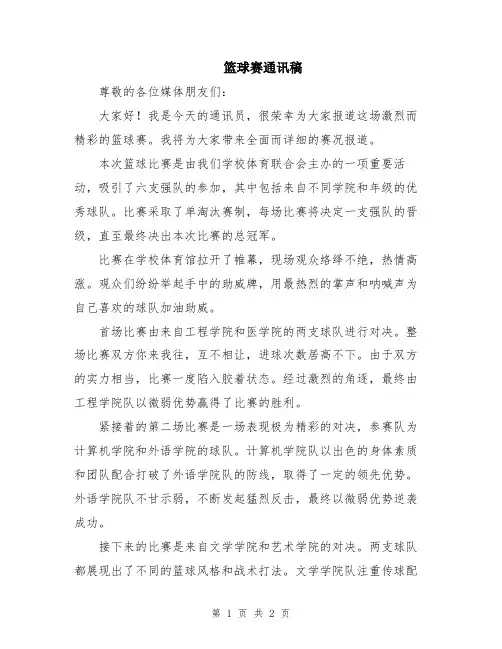 篮球赛通讯稿

尊敬的各位媒体朋友们：

大家好！我是今天的通讯员，很荣幸为大家报道这场激烈而精彩的篮球赛。我将为大家带来全面而详细的赛况报道。

本次篮球比赛是由我们学校体育联合会主办的一项重要活动，吸引了六支强队的参加，其中包括来自不同学院和年级的优秀球队。比赛采取了单淘汰赛制，每场比赛将决定一支强队的晋级，直至最终决出本次比赛的总冠军。

比赛在学校体育馆拉开了帷幕，现场观众络绎不绝，热情高涨。观众们纷纷举起手中的助威牌，用最热烈的掌声和呐喊声为自己喜欢的球队加油助威。

首场比赛由来自工程学院和医学院的两支球队进行对决。整场比赛双方你来我往，互不相让，进球次数居高不下。由于双方的实力相当，比赛一度陷入胶着状态。经过激烈的角逐，最终由工程学院队以微弱优势赢得了比赛的胜利。

紧接着的第二场比赛是一场表现极为精彩的对决，参赛队为计算机学院和外语学院的球队。计算机学院队以出色的身体素质和团队配合打破了外语学院队的防线，取得了一定的领先优势。外语学院队不甘示弱，不断发起猛烈反击，最终以微弱优势逆袭成功。

接下来的比赛是来自文学学院和艺术学院的对决。两支球队都展现出了不同的篮球风格和战术打法。文学学院队注重传球配

第 1 页 共 2 页